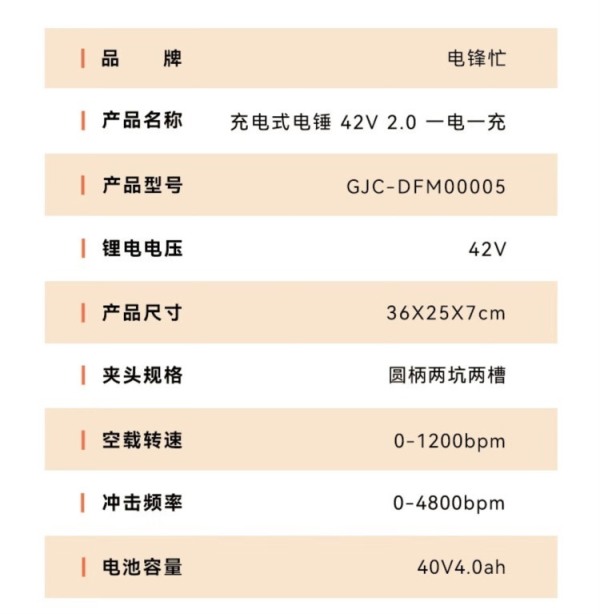 品牌 电锋忙
产品名称 充电式电锤 42V 2.0 一电一充
产品型号 GJC-DFM00005
锂电电压 42V
产品尺寸 36X25X7cm
夹头规格 圆柄两坑两槽
空载转速 0-1200bpm
冲击频率 0-4800bpm
电池容量 40V4.0ah